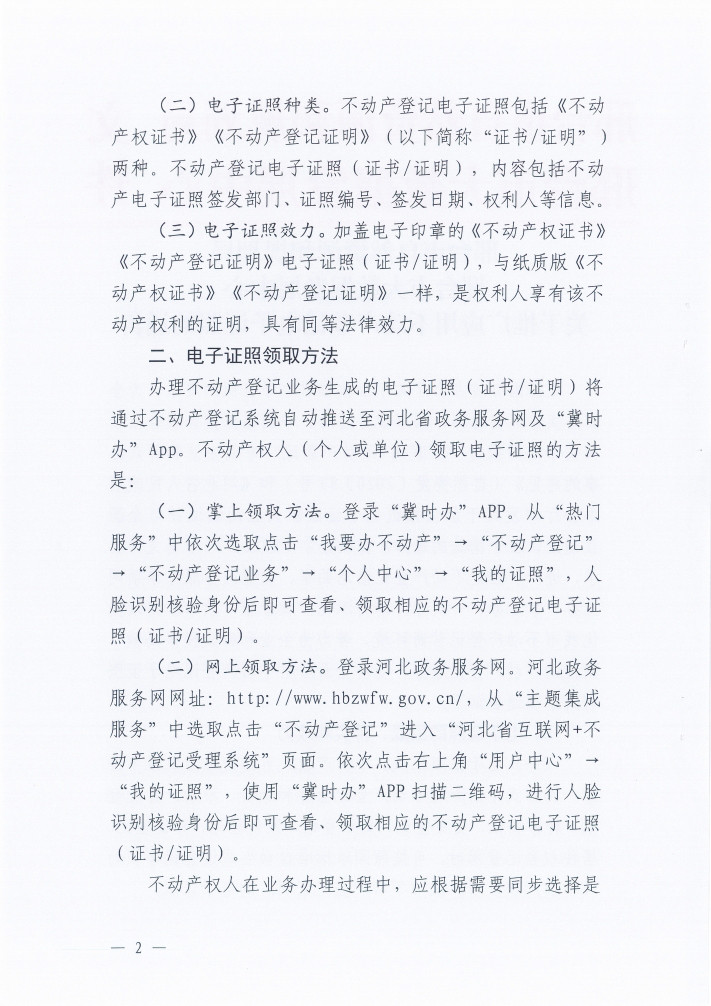 （二）电子证照种类。不动产登记电子证照包括《不动产权证书》《不动产登记证明》（以下简称“证书/证明”）两种。不动产登记电子证照（证书/证明），内容包括不动产电子证照签发部门、证照编号、签发日期、权利人等信息。

（三）电子证照效力。加盖电子印章的《不动产权证书》《不动产登记证明》电子证照（证书/证明），与纸质版《不动产权证书》《不动产登记证明》一样，是权利人享有该不动产权利的证明，具有同等法律效力。

二、电子证照领取方法

办理不动产登记业务生成的电子证照（证书/证明）将通过不动产登记系统自动推送至河北省政务服务网及“冀时办”App。不动产权人（个人或单位）领取电子证照的方法是：

（一）掌上领取方法。登录“冀时办”APP。从“热门服务”中依次选取点击“我要办不动产”→“不动产登记”→“不动产登记业务”→“个人中心”→“我的证照”，人脸识别核验身份后即可查看、领取相应的不动产登记电子证照（证书/证明）。

（二）网上领取方法。登录河北政务服务网。河北政务服务网网址：http://www.hbzwfw.gov.cn/，从“主题集成服务”中选取点击“不动产登记”进入“河北省互联网+不动产登记受理系统”页面。依次点击右上角“用户中心”→“我的证照”，使用“冀时办”APP扫描二维码，进行人脸识别核验身份后即可查看、领取相应的不动产登记电子证照（证书/证明）。

不动产权人在业务办理过程中，应根据需要同步选择是

— 2 —